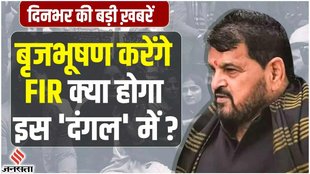 दिनभर की बड़ी ख़बरें

बृजभूषण करेंगे FIR क्या होगा इस 'दंगल' में ?

जनसत्ता